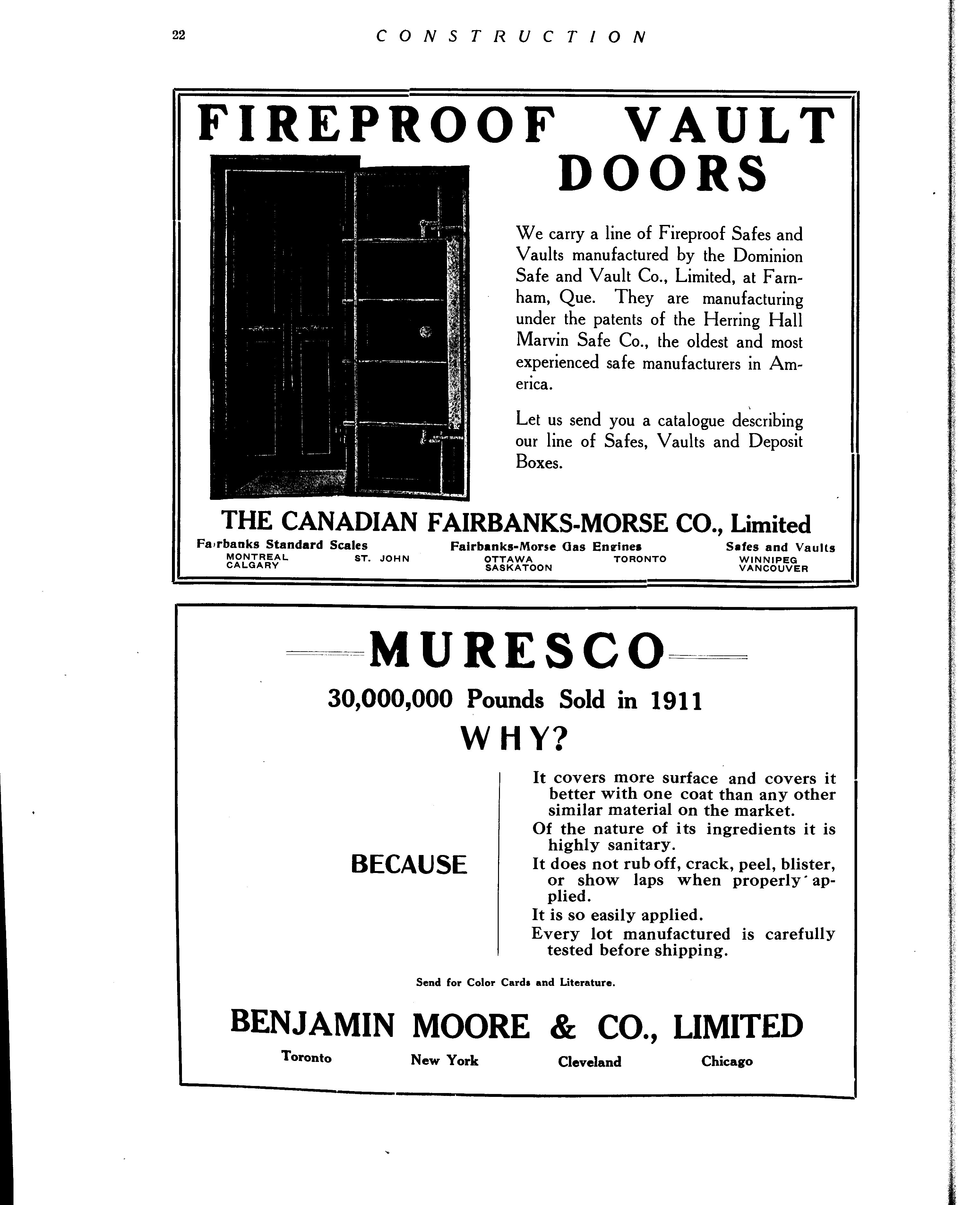 22 CONSTRUCTION

FIREPROOF VAULT DOORS

We carry a line of Fireproof Safes and Vaults manufactured by the Dominion Safe and Vault Co., Limited, at Farnham, Que. They are manufacturing under the patents of the Herring Hall Marvin Safe Co., the oldest and most experienced safe manufacturers in America.

Let us send you a catalogue describing our line of Safes, Vaults and Deposit Boxes.

THE CANADIAN FAIRBANKS-MORSE CO., Limited

Fairbanks Standard Scales Fairbanks-Morse Gas Engines Safes and Vaults

MONTREAL ST. JOHN OTTAWA TORONTO WINNIPEG
CALGARY SASKATOON VANCOUVER

MURESCO

30,000,000 Pounds Sold in 1911

WHY?

BECAUSE

It covers more surface and covers it better with one coat than any other similar material on the market.
Of the nature of its ingredients it is highly sanitary.
It does not rub off, crack, peel, blister, or show laps when properly applied.
It is so easily applied.
Every lot manufactured is carefully tested before shipping.

Send for Color Cards and Literature.

BENJAMIN MOORE & CO., LIMITED

Toronto New York Cleveland Chicago